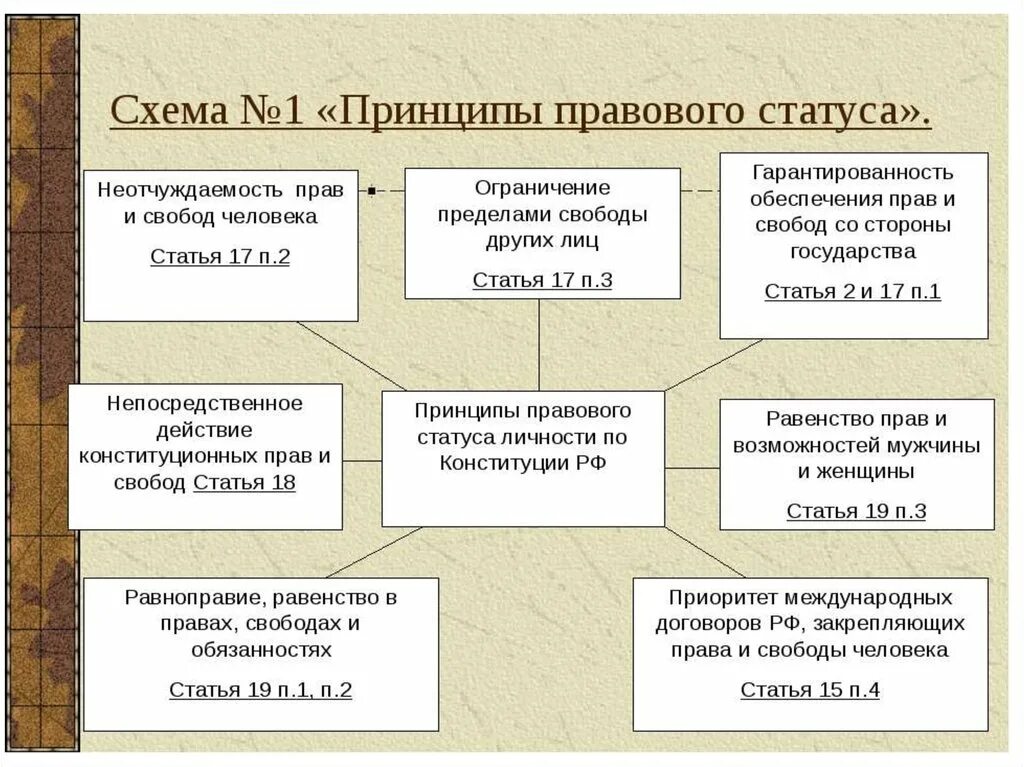 Схема №1 «Принципы правового статуса».

Неотчуждаемость прав и свобод человека

Статья 17 п.2

Ограничение пределами свободы других лиц

Статья 17 п.3

Гарантированность обеспечения прав и свобод со стороны государства

Статья 2 и 17 п.1

Непосредственное действие конституционных прав и свобод Статья 18

Принципы правового статуса личности по Конституции РФ

Равенство прав и возможностей мужчины и женщины

Статья 19 п.3

Равноправие, равенство в правах, свободах и обязанностях

Статья 19 п.1, п.2

Приоритет международных договоров РФ, закрепляющих права и свободы человека

Статья 15 п.4